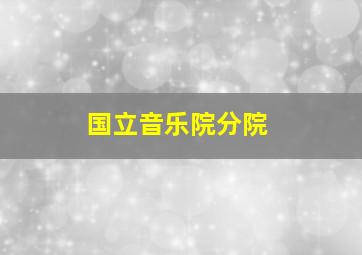 国立音乐院分院